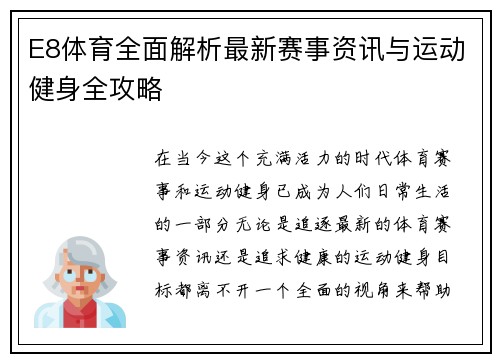 E8体育全面解析最新赛事资讯与运动健身全攻略

在当今这个充满活力的时代体育赛事和运动健身已成为人们日常生活的一部分无论是追逐最新的体育赛事资讯还是追求健康的运动健身目标都离不开一个全面的视角来帮助